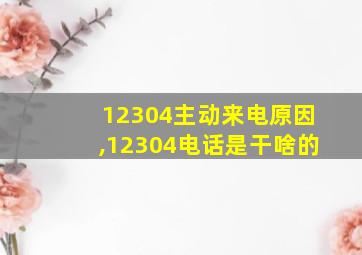 12304主动来电原因,12304电话是干啥的